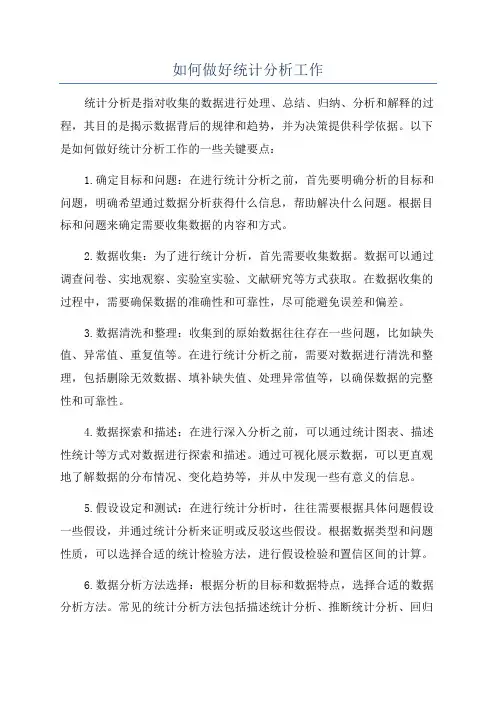 如何做好统计分析工作

统计分析是指对收集的数据进行处理、总结、归纳、分析和解释的过程，其目的是揭示数据背后的规律和趋势，并为决策提供科学依据。以下是如何做好统计分析工作的一些关键要点：

1.确定目标和问题：在进行统计分析之前，首先要明确分析的目标和问题，明确希望通过数据分析获得什么信息，帮助解决什么问题。根据目标和问题来确定需要收集数据的内容和方式。

2.数据收集：为了进行统计分析，首先需要收集数据。数据可以通过调查问卷、实地观察、实验室实验、文献研究等方式获取。在数据收集的过程中，需要确保数据的准确性和可靠性，尽可能避免误差和偏差。

3.数据清洗和整理：收集到的原始数据往往存在一些问题，比如缺失值、异常值、重复值等。在进行统计分析之前，需要对数据进行清洗和整理，包括删除无效数据、填补缺失值、处理异常值等，以确保数据的完整性和可靠性。

4.数据探索和描述：在进行深入分析之前，可以通过统计图表、描述性统计等方式对数据进行探索和描述。通过可视化展示数据，可以更直观地了解数据的分布情况、变化趋势等，并从中发现一些有意义的信息。

5.假设设定和测试：在进行统计分析时，往往需要根据具体问题假设一些假设，并通过统计分析来证明或反驳这些假设。根据数据类型和问题性质，可以选择合适的统计检验方法，进行假设检验和置信区间的计算。

6.数据分析方法选择：根据分析的目标和数据特点，选择合适的数据分析方法。常见的统计分析方法包括描述统计分析、推断统计分析、回归